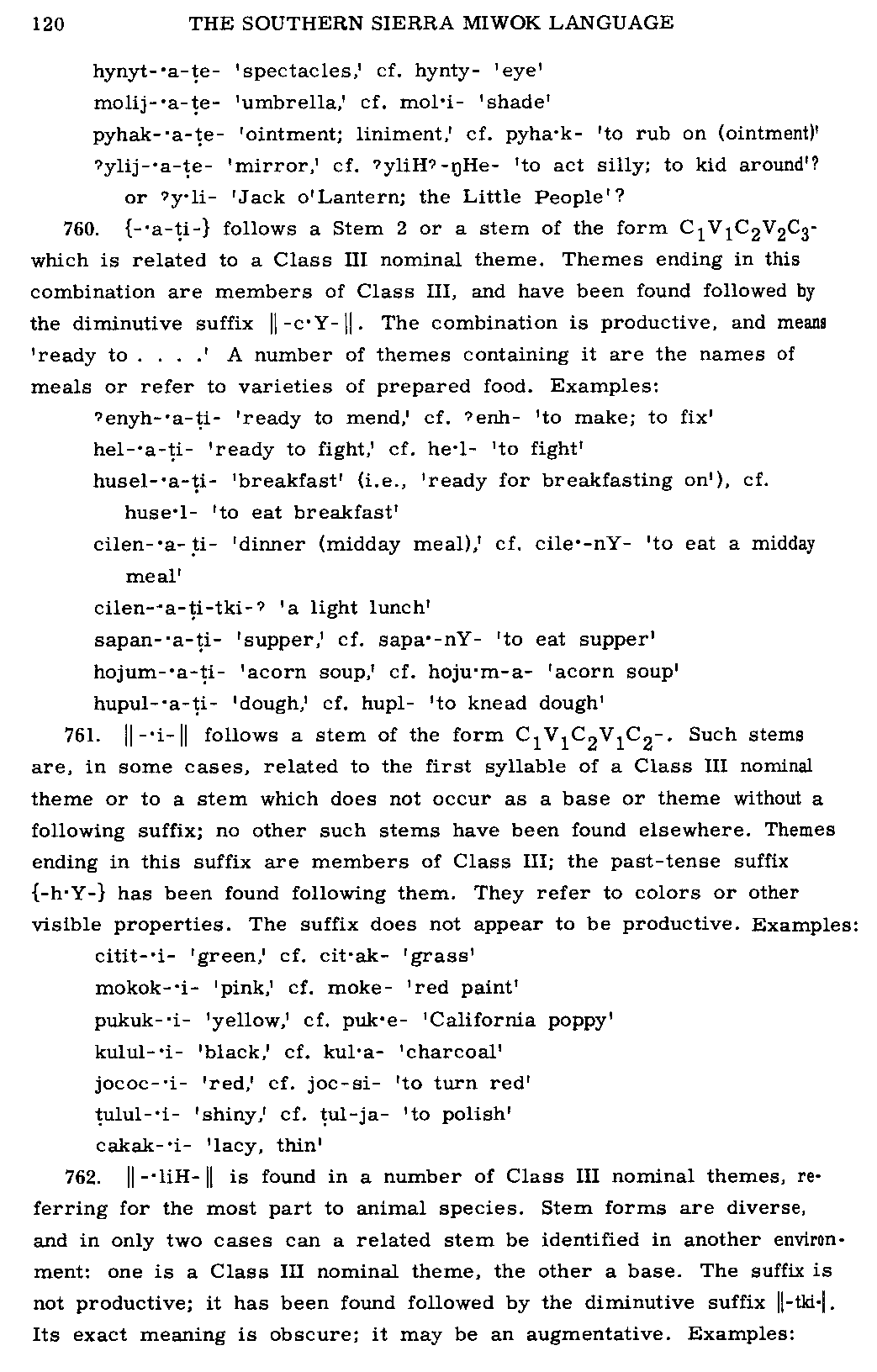 120 THE SOUTHERN SIERRA MIWOK LANGUAGE

hynyt-·a-ṭe- 'spectacles,' cf. hynty- 'eye'
molij-·a-ṭe- 'umbrella,' cf. mol·i- 'shade'
pyhak-·a-ṭe- 'ointment; liniment,' cf. pyha·k- 'to rub on (ointment)'
ʔylij-·a-ṭe- 'mirror,' cf. ʔyliHʔ-ŋHe- 'to act silly; to kid around'? or ʔy·li- 'Jack o'Lantern; the Little People'?

760. {-·a-ṭi-} follows a Stem 2 or a stem of the form $C_1V_1C_2V_2C_3$- which is related to a Class III nominal theme. Themes ending in this combination are members of Class III, and have been found followed by the diminutive suffix ‖-c·Y-‖. The combination is productive, and means 'ready to . . . .' A number of themes containing it are the names of meals or refer to varieties of prepared food. Examples:
ʔenyh-·a-ṭi- 'ready to mend,' cf. ʔenh- 'to make; to fix'
hel-·a-ṭi- 'ready to fight,' cf. he·l- 'to fight'
husel-·a-ṭi- 'breakfast' (i.e., 'ready for breakfasting on'), cf. huse·l- 'to eat breakfast'
cilen-·a-ṭi- 'dinner (midday meal),' cf. cile·-nY- 'to eat a midday meal'
cilen-·a-ṭi-tki-ʔ 'a light lunch'
sapan-·a-ṭi- 'supper,' cf. sapa·-nY- 'to eat supper'
hojum-·a-ṭi- 'acorn soup,' cf. hoju·m-a- 'acorn soup'
hupul-·a-ṭi- 'dough,' cf. hupl- 'to knead dough'

761. ‖-·i-‖ follows a stem of the form $C_1V_1C_2V_1C_2$-. Such stems are, in some cases, related to the first syllable of a Class III nominal theme or to a stem which does not occur as a base or theme without a following suffix; no other such stems have been found elsewhere. Themes ending in this suffix are members of Class III; the past-tense suffix {-h·Y-} has been found following them. They refer to colors or other visible properties. The suffix does not appear to be productive. Examples:
citit-·i- 'green,' cf. cit·ak- 'grass'
mokok-·i- 'pink,' cf. moke- 'red paint'
pukuk-·i- 'yellow,' cf. puk·e- 'California poppy'
kulul-·i- 'black,' cf. kul·a- 'charcoal'
jococ-·i- 'red,' cf. joc-si- 'to turn red'
ṭulul-·i- 'shiny,' cf. ṭul-ja- 'to polish'
cakak-·i- 'lacy, thin'

762. ‖-·liH-‖ is found in a number of Class III nominal themes, referring for the most part to animal species. Stem forms are diverse, and in only two cases can a related stem be identified in another environment: one is a Class III nominal theme, the other a base. The suffix is not productive; it has been found followed by the diminutive suffix ‖-tki-‖. Its exact meaning is obscure; it may be an augmentative. Examples: